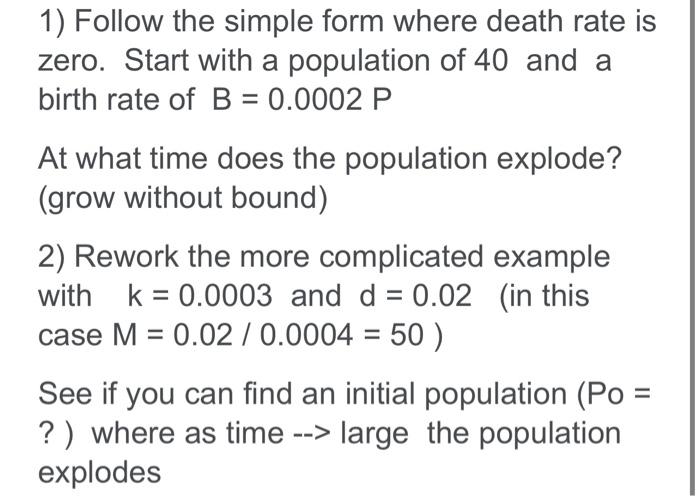 1) Follow the simple form where death rate is zero. Start with a population of 40 and a birth rate of B = 0.0002 P

At what time does the population explode? (grow without bound)

2) Rework the more complicated example with k = 0.0003 and d = 0.02 (in this case M = 0.02 / 0.0004 = 50 )

See if you can find an initial population (Po = ? ) where as time --> large the population explodes